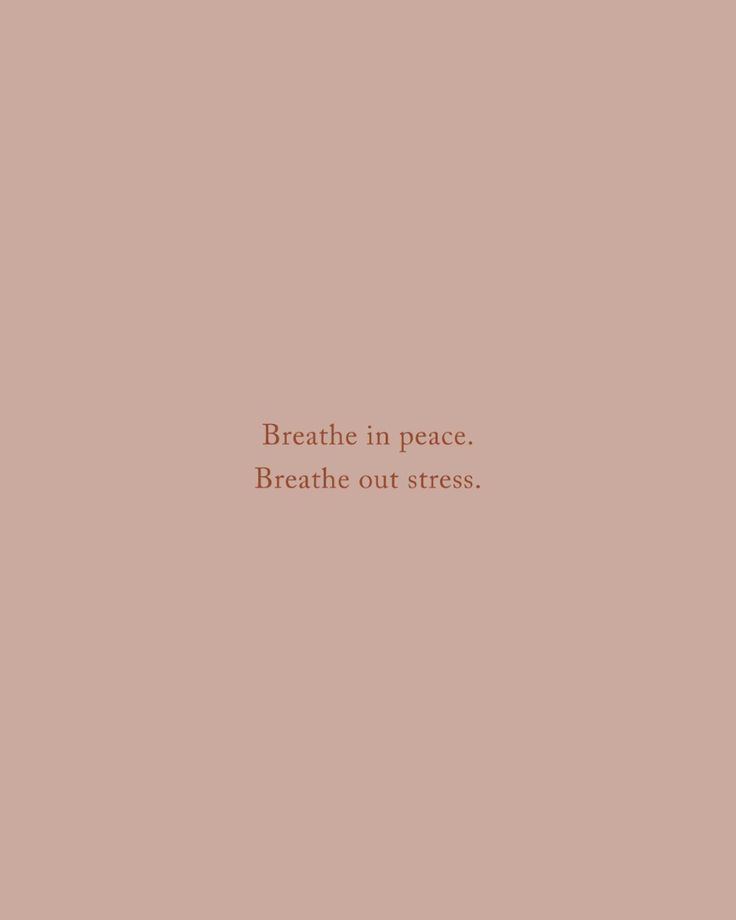 Breathe in peace.
Breathe out stress.